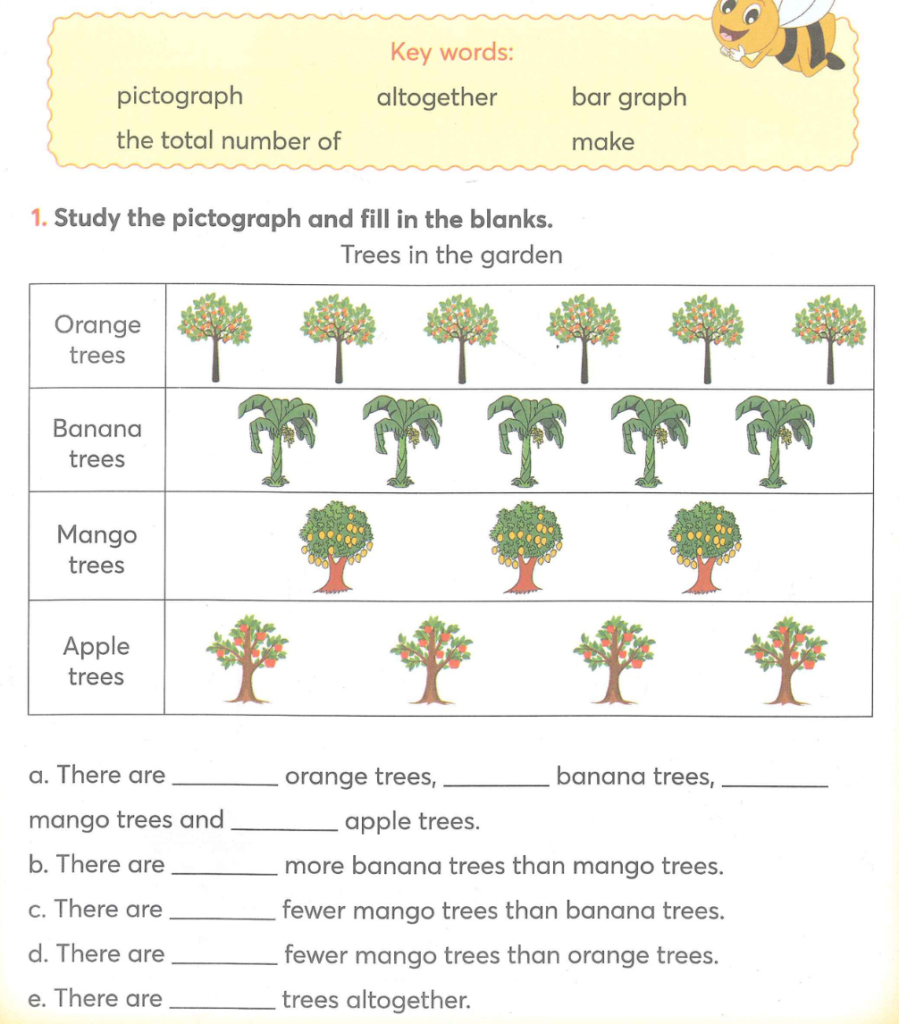 Key words:

pictograph altogether bar graph

the total number of make

1. Study the pictograph and fill in the blanks.

Trees in the garden

| Orange trees | |
|---|---|
| Banana trees | |
| Mango trees | |
| Apple trees | |

a. There are ________ orange trees, ________ banana trees, ________ mango trees and ________ apple trees.

b. There are ________ more banana trees than mango trees.

c. There are ________ fewer mango trees than banana trees.

d. There are ________ fewer mango trees than orange trees.

e. There are ________ trees altogether.